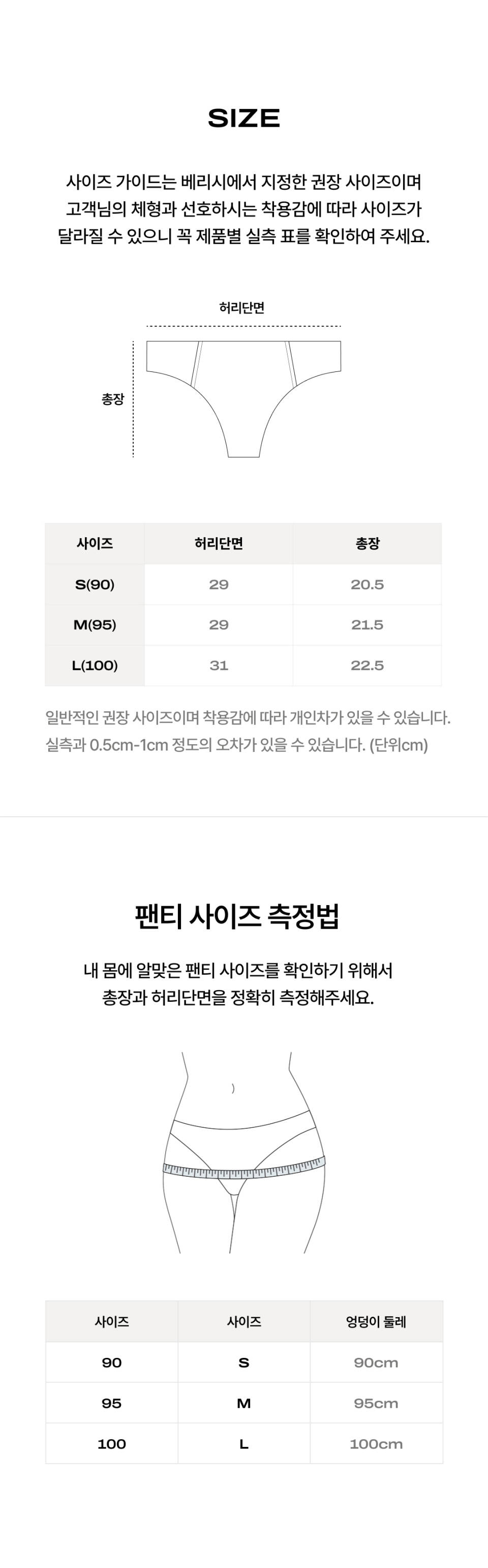 SIZE

사이즈 가이드는 베리시에서 지정한 권장 사이즈이며 고객님의 체형과 선호하시는 착용감에 따라 사이즈가 달라질 수 있으니 꼭 제품별 실측 표를 확인하여 주세요.

허리단면

총장

| 사이즈 | 허리단면 | 총장 |
|---|---|---|
| S(90) | 29 | 20.5 |
| M(95) | 29 | 21.5 |
| L(100) | 31 | 22.5 |

일반적인 권장 사이즈이며 착용감에 따라 개인차가 있을 수 있습니다. 실측과 0.5cm-1cm 정도의 오차가 있을 수 있습니다. (단위cm)

팬티 사이즈 측정법

내 몸에 알맞은 팬티 사이즈를 확인하기 위해서 총장과 허리단면을 정확히 측정해주세요.

| 사이즈 | 사이즈 | 엉덩이 둘레 |
|---|---|---|
| 90 | S | 90cm |
| 95 | M | 95cm |
| 100 | L | 100cm |